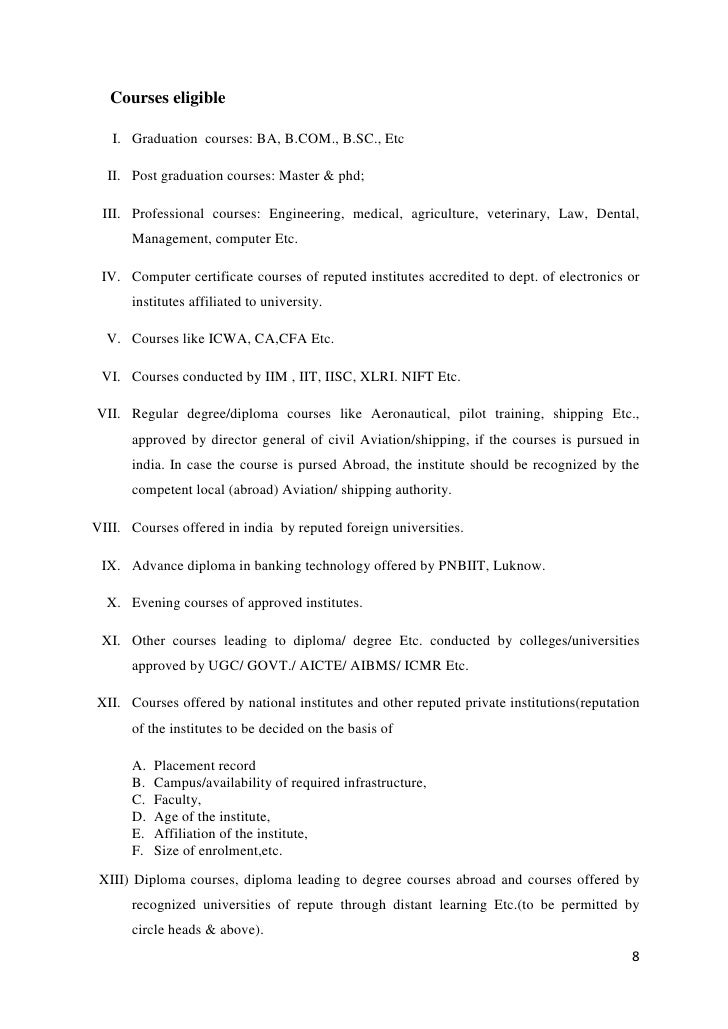 Courses eligible

I. Graduation courses: BA, B.COM., B.SC., Etc

II. Post graduation courses: Master & phd;

III. Professional courses: Engineering, medical, agriculture, veterinary, Law, Dental, Management, computer Etc.

IV. Computer certificate courses of reputed institutes accredited to dept. of electronics or institutes affiliated to university.

V. Courses like ICWA, CA,CFA Etc.

VI. Courses conducted by IIM , IIT, IISC, XLRI. NIFT Etc.

VII. Regular degree/diploma courses like Aeronautical, pilot training, shipping Etc., approved by director general of civil Aviation/shipping, if the courses is pursued in india. In case the course is pursed Abroad, the institute should be recognized by the competent local (abroad) Aviation/ shipping authority.

VIII. Courses offered in india by reputed foreign universities.

IX. Advance diploma in banking technology offered by PNBIIT, Luknow.

X. Evening courses of approved institutes.

XI. Other courses leading to diploma/ degree Etc. conducted by colleges/universities approved by UGC/ GOVT./ AICTE/ AIBMS/ ICMR Etc.

XII. Courses offered by national institutes and other reputed private institutions(reputation of the institutes to be decided on the basis of

A. Placement record
B. Campus/availability of required infrastructure,
C. Faculty,
D. Age of the institute,
E. Affiliation of the institute,
F. Size of enrolment,etc.

XIII) Diploma courses, diploma leading to degree courses abroad and courses offered by recognized universities of repute through distant learning Etc.(to be permitted by circle heads & above).

8